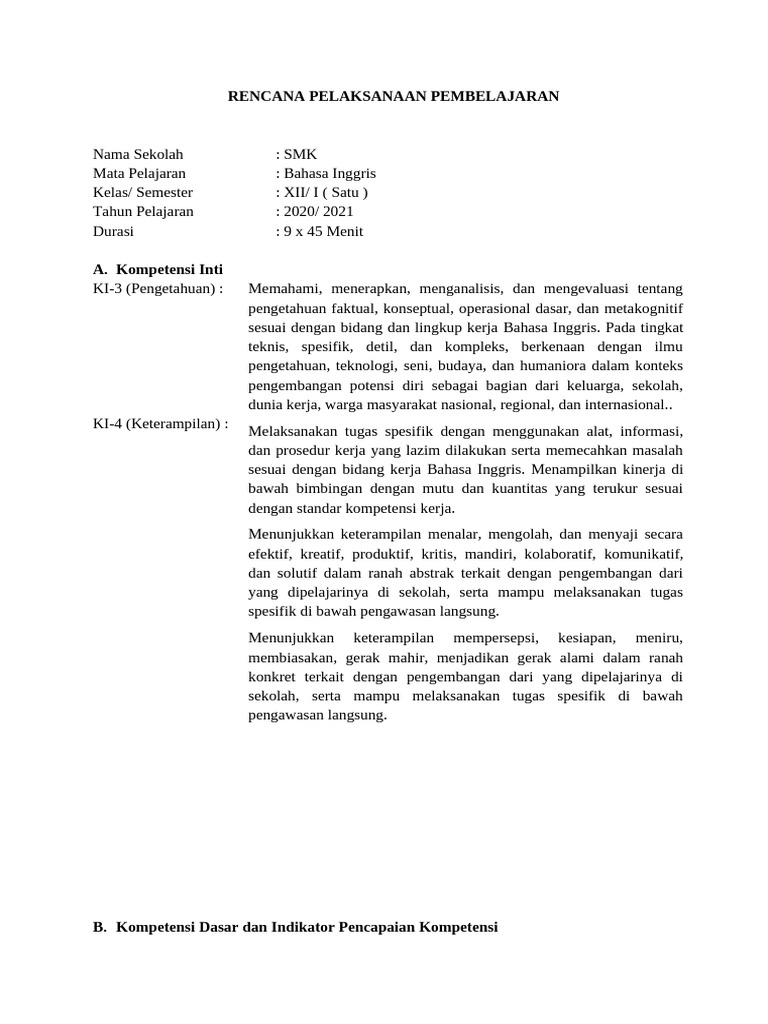 RENCANA PELAKSANAAN PEMBELAJARAN

Nama Sekolah : SMK
Mata Pelajaran : Bahasa Inggris
Kelas/ Semester : XII/ I ( Satu )
Tahun Pelajaran : 2020/ 2021
Durasi : 9 x 45 Menit

A. Kompetensi Inti

KI-3 (Pengetahuan) : Memahami, menerapkan, menganalisis, dan mengevaluasi tentang pengetahuan faktual, konseptual, operasional dasar, dan metakognitif sesuai dengan bidang dan lingkup kerja Bahasa Inggris. Pada tingkat teknis, spesifik, detil, dan kompleks, berkenaan dengan ilmu pengetahuan, teknologi, seni, budaya, dan humaniora dalam konteks pengembangan potensi diri sebagai bagian dari keluarga, sekolah, dunia kerja, warga masyarakat nasional, regional, dan internasional..

KI-4 (Keterampilan) : Melaksanakan tugas spesifik dengan menggunakan alat, informasi, dan prosedur kerja yang lazim dilakukan serta memecahkan masalah sesuai dengan bidang kerja Bahasa Inggris. Menampilkan kinerja di bawah bimbingan dengan mutu dan kuantitas yang terukur sesuai dengan standar kompetensi kerja.

Menunjukkan keterampilan menalar, mengolah, dan menyaji secara efektif, kreatif, produktif, kritis, mandiri, kolaboratif, komunikatif, dan solutif dalam ranah abstrak terkait dengan pengembangan dari yang dipelajarinya di sekolah, serta mampu melaksanakan tugas spesifik di bawah pengawasan langsung.

Menunjukkan keterampilan mempersepsi, kesiapan, meniru, membiasakan, gerak mahir, menjadikan gerak alami dalam ranah konkret terkait dengan pengembangan dari yang dipelajarinya di sekolah, serta mampu melaksanakan tugas spesifik di bawah pengawasan langsung.

B. Kompetensi Dasar dan Indikator Pencapaian Kompetensi